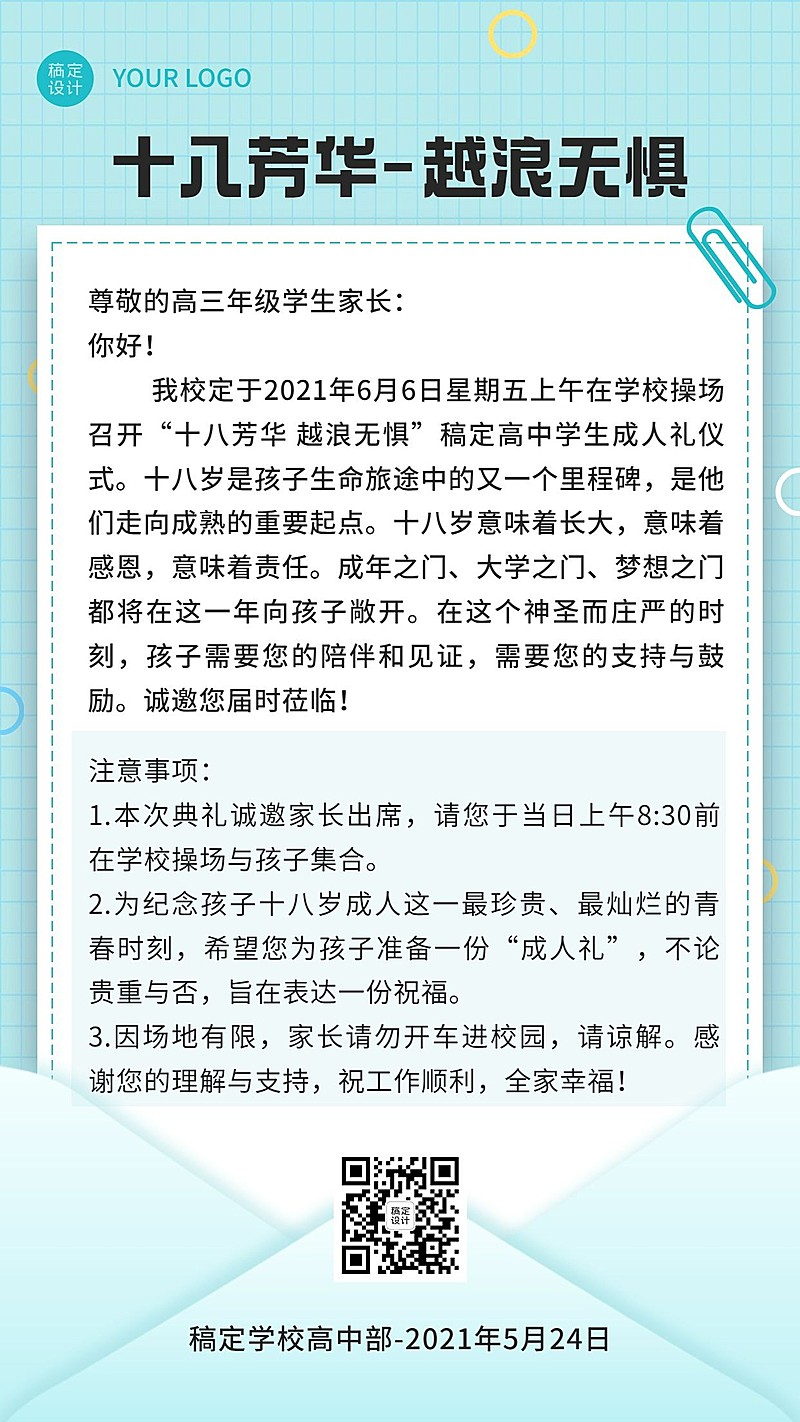 稿定设计 YOUR LOGO

十八芳华-越浪无惧

尊敬的高三年级学生家长：
你好！

我校定于2021年6月6日星期五上午在学校操场召开“十八芳华 越浪无惧”稿定高中学生成人礼仪式。十八岁是孩子生命旅途中的又一个里程碑，是他们走向成熟的重要起点。十八岁意味着长大，意味着感恩，意味着责任。成年之门、大学之门、梦想之门都将在这一年向孩子敞开。在这个神圣而庄严的时刻，孩子需要您的陪伴和见证，需要您的支持与鼓励。诚邀您届时莅临！

注意事项：
1.本次典礼诚邀家长出席，请您于当日上午8:30前在学校操场与孩子集合。
2.为纪念孩子十八岁成人这一最珍贵、最灿烂的青春时刻，希望您为孩子准备一份“成人礼”，不论贵重与否，旨在表达一份祝福。
3.因场地有限，家长请勿开车进校园，请谅解。感谢您的理解与支持，祝工作顺利，全家幸福！

稿定设计

稿定学校高中部-2021年5月24日